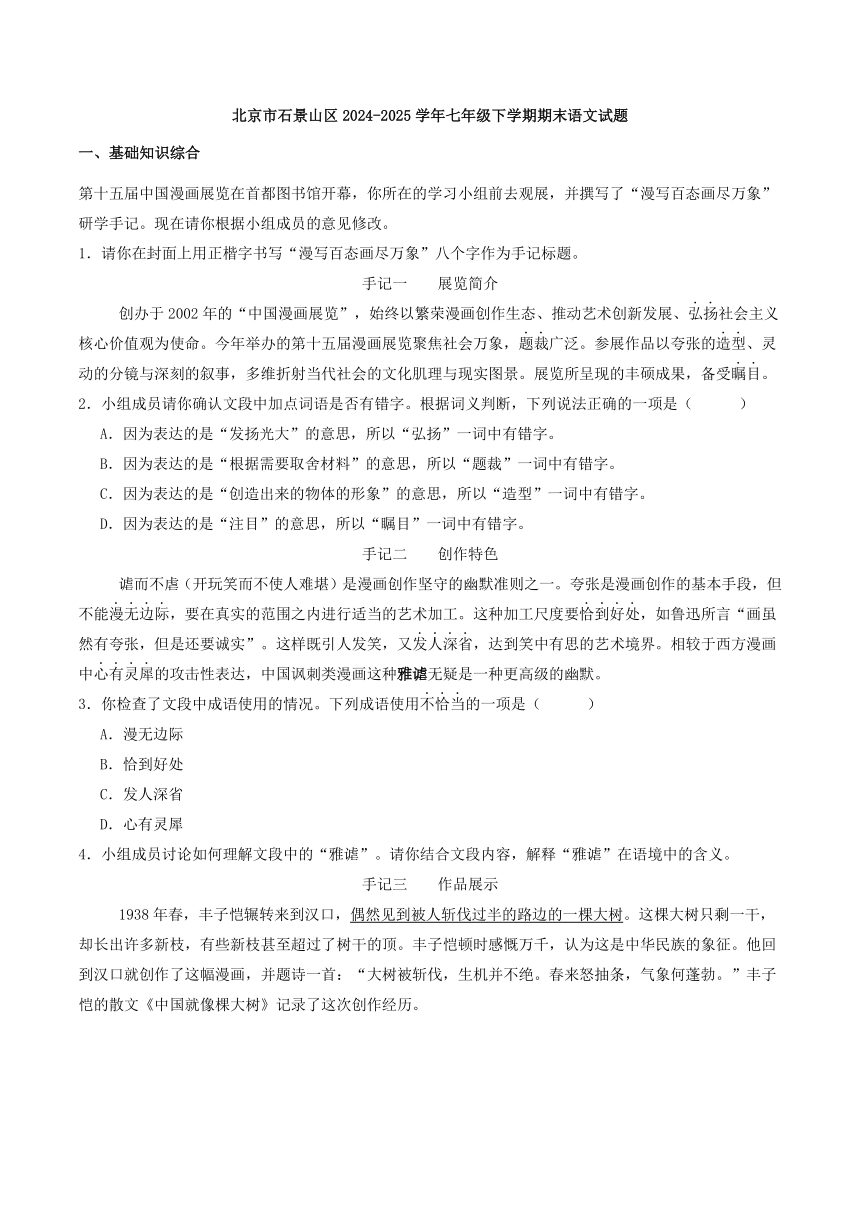 北京市石景山区 2024-2025 学年七年级下学期期末语文试题

一、基础知识综合

第十五届中国漫画展览在首都图书馆开幕，你所在的学习小组前去观展，并撰写了“漫写百态画尽万象”研学手记。现在请你根据小组成员的意见修改。

1．请你在封面上用正楷字书写“漫写百态画尽万象”八个字作为手记标题。

手记一　　展览简介

创办于 2002 年的“中国漫画展览”，始终以繁荣漫画创作生态、推动艺术创新发展、弘扬社会主义核心价值观为使命。今年举办的第十五届漫画展览聚焦社会万象，题裁广泛。参展作品以夸张的造型、灵动的分镜与深刻的叙事，多维折射当代社会的文化肌理与现实图景。展览所呈现的丰硕成果，备受瞩目。

2．小组成员请你确认文段中加点词语是否有错字。根据词义判断，下列说法正确的一项是（　　）

A．因为表达的是“发扬光大”的意思，所以“弘扬”一词中有错字。

B．因为表达的是“根据需要取舍材料”的意思，所以“题裁”一词中有错字。

C．因为表达的是“创造出来的物体的形象”的意思，所以“造型”一词中有错字。

D．因为表达的是“注目”的意思，所以“瞩目”一词中有错字。

手记二　　创作特色

谑而不虐（开玩笑而不使人难堪）是漫画创作坚守的幽默准则之一。夸张是漫画创作的基本手段，但不能漫无边际，要在真实的范围之内进行适当的艺术加工。这种加工尺度要恰到好处，如鲁迅所言“画虽然有夸张，但是还要诚实”。这样既引人发笑，又发人深省，达到笑中有思的艺术境界。相较于西方漫画中心有灵犀的攻击性表达，中国讽刺类漫画这种雅谑无疑是一种更高级的幽默。

3．你检查了文段中成语使用的情况。下列成语使用不恰当的一项是（　　）

A．漫无边际

B．恰到好处

C．发人深省

D．心有灵犀

4．小组成员讨论如何理解文段中的“雅谑”。请你结合文段内容，解释“雅谑”在语境中的含义。

手记三　　作品展示

1938 年春，丰子恺辗转来到汉口，偶然见到被人斩伐过半的路边的一棵大树。这棵大树只剩一干，却长出许多新枝，有些新枝甚至超过了树干的顶。丰子恺顿时感慨万千，认为这是中华民族的象征。他回到汉口就创作了这幅漫画，并题诗一首：“大树被斩伐，生机并不绝。春来怒抽条，气象何蓬勃。”丰子恺的散文《中国就像棵大树》记录了这次创作经历。